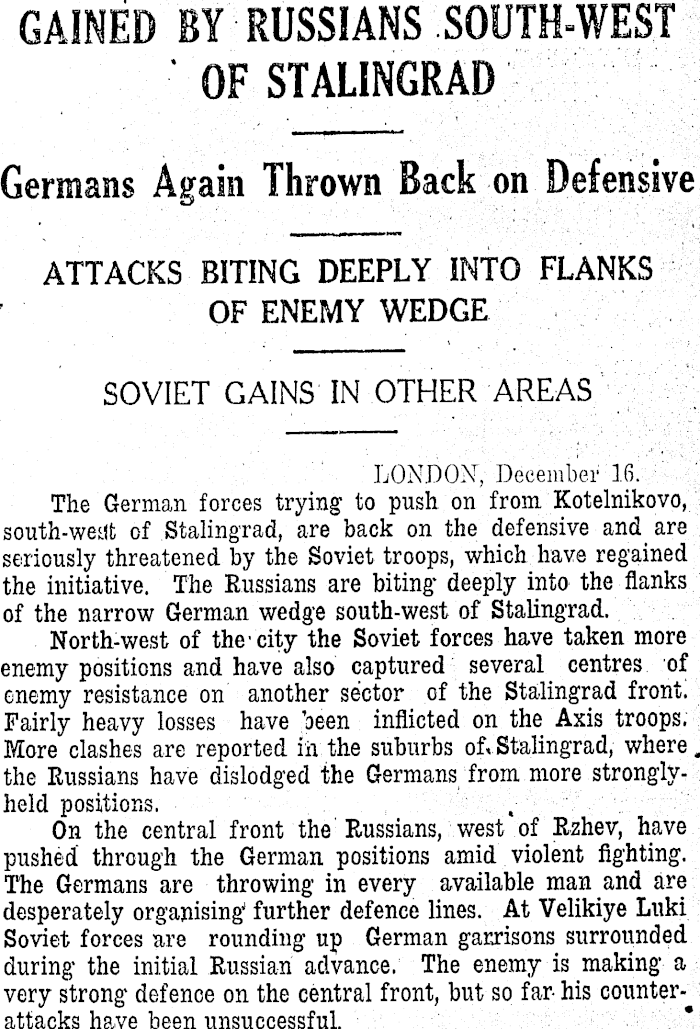 GAINED BY RUSSIANS SOUTH-WEST OF STALINGRAD

Germans Again Thrown Back on Defensive

ATTACKS BITING DEEPLY INTO FLANKS OF ENEMY WEDGE

SOVIET GAINS IN OTHER AREAS

LONDON, December 16.

The German forces trying to push on from Kotelnikovo, south-west of Stalingrad, are back on the defensive and are seriously threatened by the Soviet troops, which have regained the initiative. The Russians are biting deeply into the flanks of the narrow German wedge south-west of Stalingrad.

North-west of the city the Soviet forces have taken more enemy positions and have also captured several centres of enemy resistance on another sector of the Stalingrad front. Fairly heavy losses have been inflicted on the Axis troops. More clashes are reported in the suburbs of Stalingrad, where the Russians have dislodged the Germans from more strongly-held positions.

On the central front the Russians, west of Rzhev, have pushed through the German positions amid violent fighting. The Germans are throwing in every available man and are desperately organising further defence lines. At Velikiye Luki Soviet forces are rounding up German garrisons surrounded during the initial Russian advance. The enemy is making a very strong defence on the central front, but so far his counter-attacks have been unsuccessful.